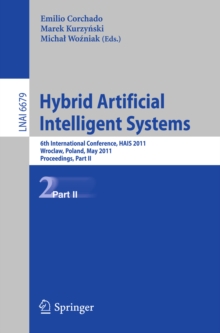 Emilio Corchado
Marek Kurzyński
Michał Woźniak (Eds.)

LNAI 6679

Hybrid Artificial Intelligent Systems

6th International Conference, HAIS 2011
Wroclaw, Poland, May 2011
Proceedings, Part II

2 Part II

Springer